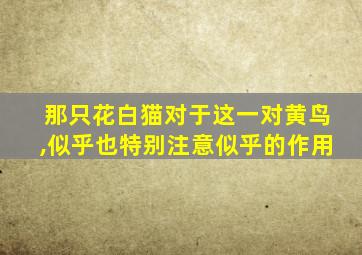 那只花白猫对于这一对黄鸟,似乎也特别注意似乎的作用